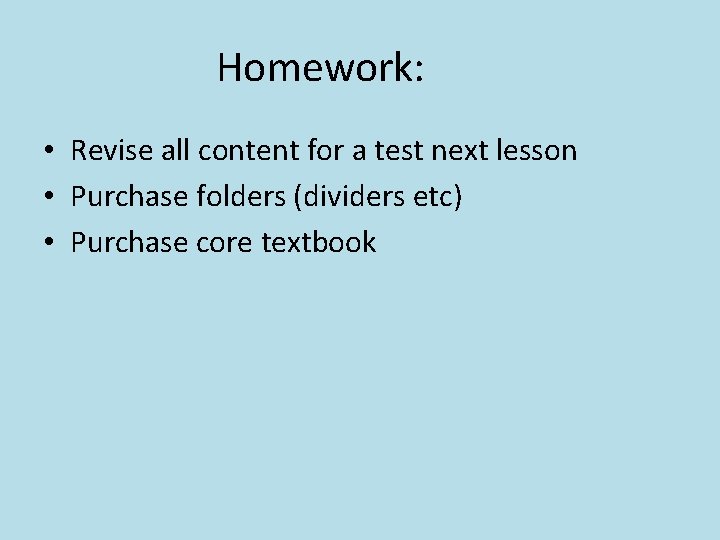 Homework:

• Revise all content for a test next lesson
• Purchase folders (dividers etc)
• Purchase core textbook